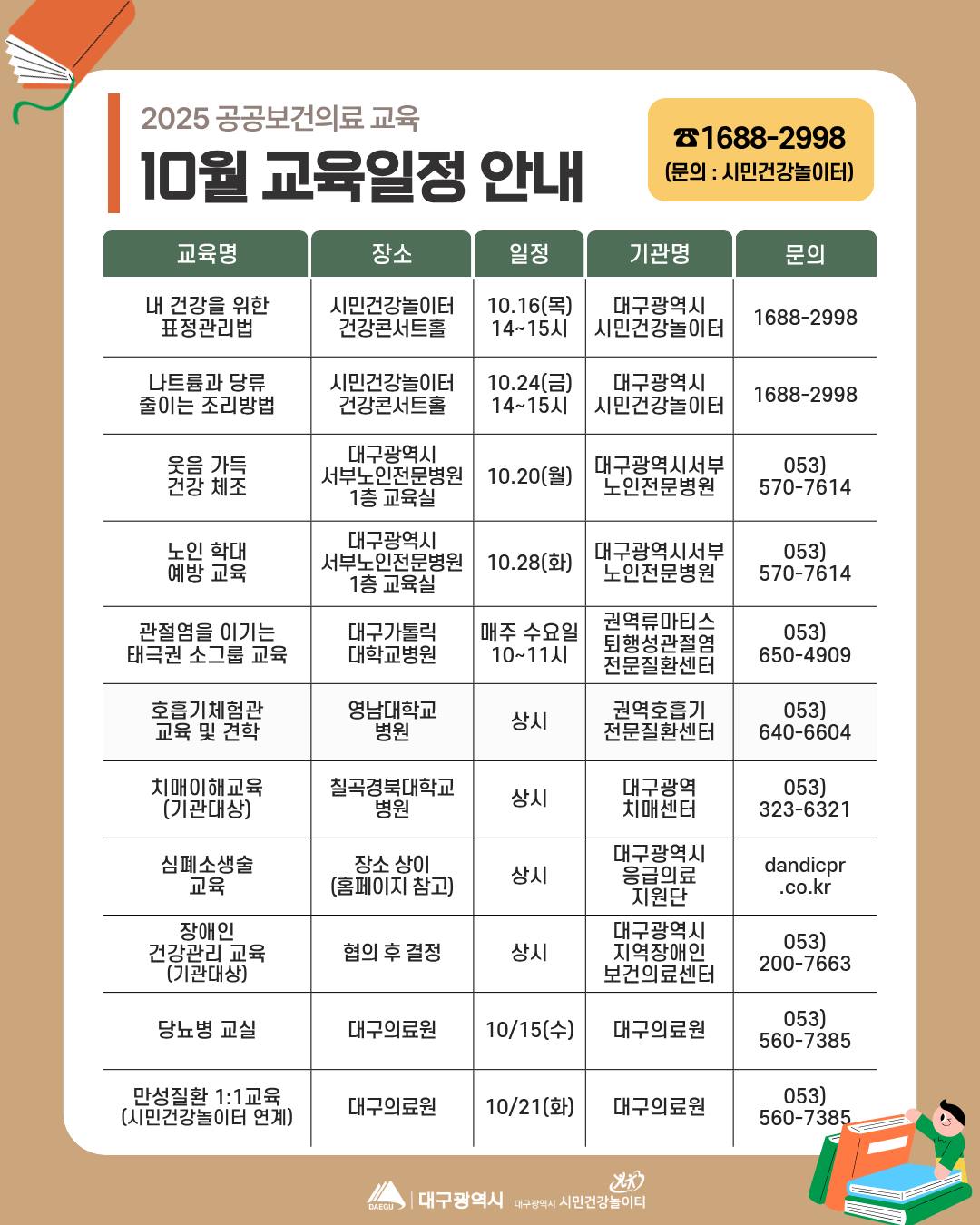 2025 공공보건의료 교육
10월 교육일정 안내

☎1688-2998
(문의 : 시민건강놀이터)

| 교육명 | 장소 | 일정 | 기관명 | 문의 |
|---|---|---|---|---|
| 내 건강을 위한 표정관리법 | 시민건강놀이터 건강콘서트홀 | 10.16(목) 14~15시 | 대구광역시 시민건강놀이터 | 1688-2998 |
| 나트륨과 당류 줄이는 조리방법 | 시민건강놀이터 건강콘서트홀 | 10.24(금) 14~15시 | 대구광역시 시민건강놀이터 | 1688-2998 |
| 웃음 가득 건강 체조 | 대구광역시 서부노인전문병원 1층 교육실 | 10.20(월) | 대구광역시서부 노인전문병원 | 053) 570-7614 |
| 노인 학대 예방 교육 | 대구광역시 서부노인전문병원 1층 교육실 | 10.28(화) | 대구광역시서부 노인전문병원 | 053) 570-7614 |
| 관절염을 이기는 태극권 소그룹 교육 | 대구가톨릭 대학교병원 | 매주 수요일 10~11시 | 권역류마티스 퇴행성관절염 전문질환센터 | 053) 650-4909 |
| 호흡기체험관 교육 및 견학 | 영남대학교 병원 | 상시 | 권역호흡기 전문질환센터 | 053) 640-6604 |
| 치매이해교육 (기관대상) | 칠곡경북대학교 병원 | 상시 | 대구광역 치매센터 | 053) 323-6321 |
| 심폐소생술 교육 | 장소 상이 (홈페이지 참고) | 상시 | 대구광역시 응급의료 지원단 | dandicpr .co.kr |
| 장애인 건강관리 교육 (기관대상) | 협의 후 결정 | 상시 | 대구광역시 지역장애인 보건의료센터 | 053) 200-7663 |
| 당뇨병 교실 | 대구의료원 | 10/15(수) | 대구의료원 | 053) 560-7385 |
| 만성질환 1:1교육 (시민건강놀이터 연계) | 대구의료원 | 10/21(화) | 대구의료원 | 053) 560-7385 |

DAEGU | 대구광역시 대구광역시 시민건강놀이터